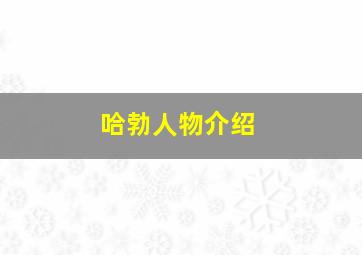 哈勃人物介绍